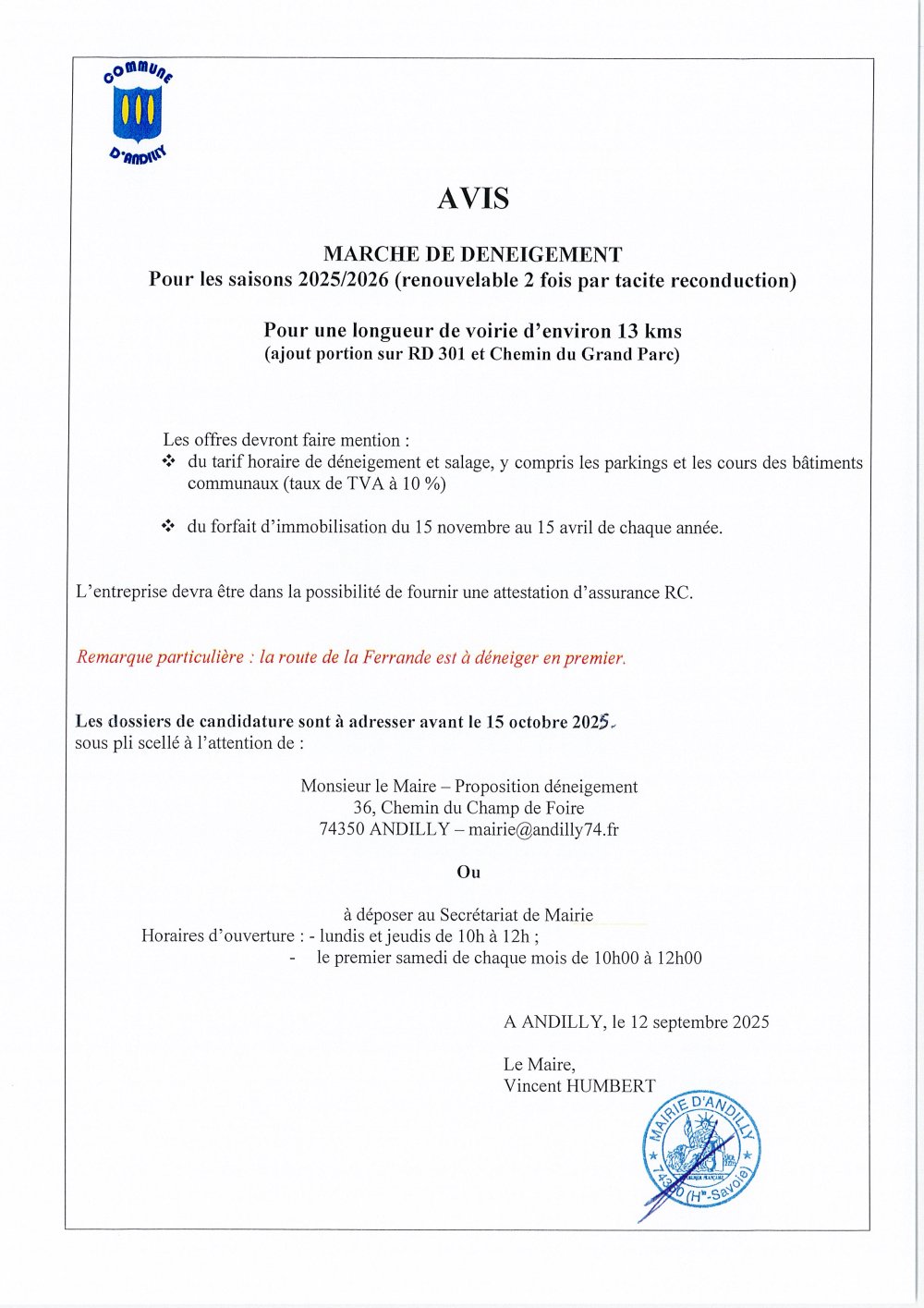 COMMUNE D'ANDILLY

AVIS

MARCHE DE DENEIGEMENT
Pour les saisons 2025/2026 (renouvelable 2 fois par tacite reconduction)

Pour une longueur de voirie d'environ 13 kms
(ajout portion sur RD 301 et Chemin du Grand Parc)

Les offres devront faire mention :
❖ du tarif horaire de déneigement et salage, y compris les parkings et les cours des bâtiments communaux (taux de TVA à 10 %)

❖ du forfait d'immobilisation du 15 novembre au 15 avril de chaque année.

L'entreprise devra être dans la possibilité de fournir une attestation d'assurance RC.

Remarque particulière : la route de la Ferrande est à déneiger en premier.

Les dossiers de candidature sont à adresser avant le 15 octobre 2025.
sous pli scellé à l'attention de :

Monsieur le Maire – Proposition déneigement
36, Chemin du Champ de Foire
74350 ANDILLY – mairie@andilly74.fr

Ou

à déposer au Secrétariat de Mairie
Horaires d'ouverture : - lundis et jeudis de 10h à 12h ;
- le premier samedi de chaque mois de 10h00 à 12h00

A ANDILLY, le 12 septembre 2025

Le Maire,
Vincent HUMBERT

MAIRIE D'ANDILLY
74350 (Hte-Savoie)